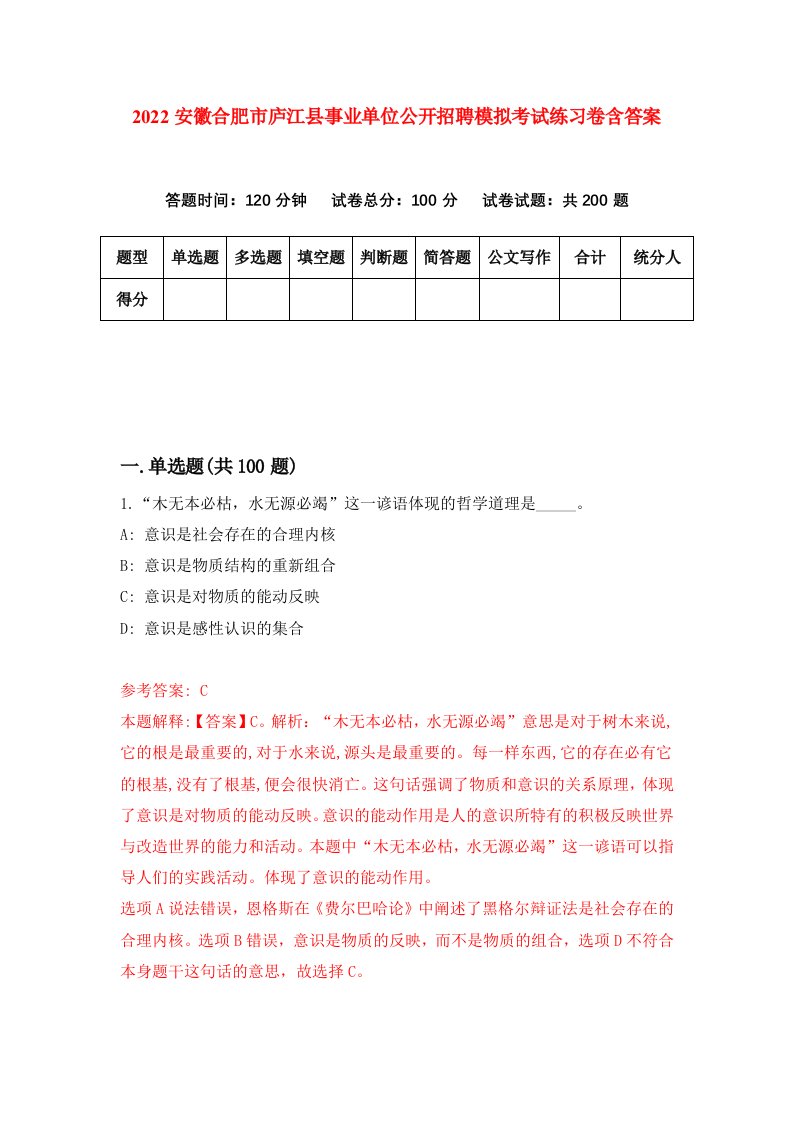 2022 安徽合肥市庐江县事业单位公开招聘模拟考试练习卷含答案

答题时间：120 分钟　试卷总分：100 分　试卷试题：共 200 题

| 题型 | 单选题 | 多选题 | 填空题 | 判断题 | 简答题 | 公文写作 | 合计 | 统分人 |
|---|---|---|---|---|---|---|---|---|
| 得分 | | | | | | | | |

一.单选题(共 100 题)

1.“木无本必枯，水无源必竭”这一谚语体现的哲学道理是_____。

A: 意识是社会存在的合理内核

B: 意识是物质结构的重新组合

C: 意识是对物质的能动反映

D: 意识是感性认识的集合

参考答案: C

本题解释:【答案】C。解析：“木无本必枯，水无源必竭”意思是对于树木来说,它的根是最重要的,对于水来说,源头是最重要的。每一样东西,它的存在必有它的根基,没有了根基,便会很快消亡。这句话强调了物质和意识的关系原理，体现了意识是对物质的能动反映。意识的能动作用是人的意识所特有的积极反映世界与改造世界的能力和活动。本题中“木无本必枯，水无源必竭”这一谚语可以指导人们的实践活动。体现了意识的能动作用。

选项 A 说法错误，恩格斯在《费尔巴哈论》中阐述了黑格尔辩证法是社会存在的合理内核。选项 B 错误，意识是物质的反映，而不是物质的组合，选项 D 不符合本身题干这句话的意思，故选择 C。